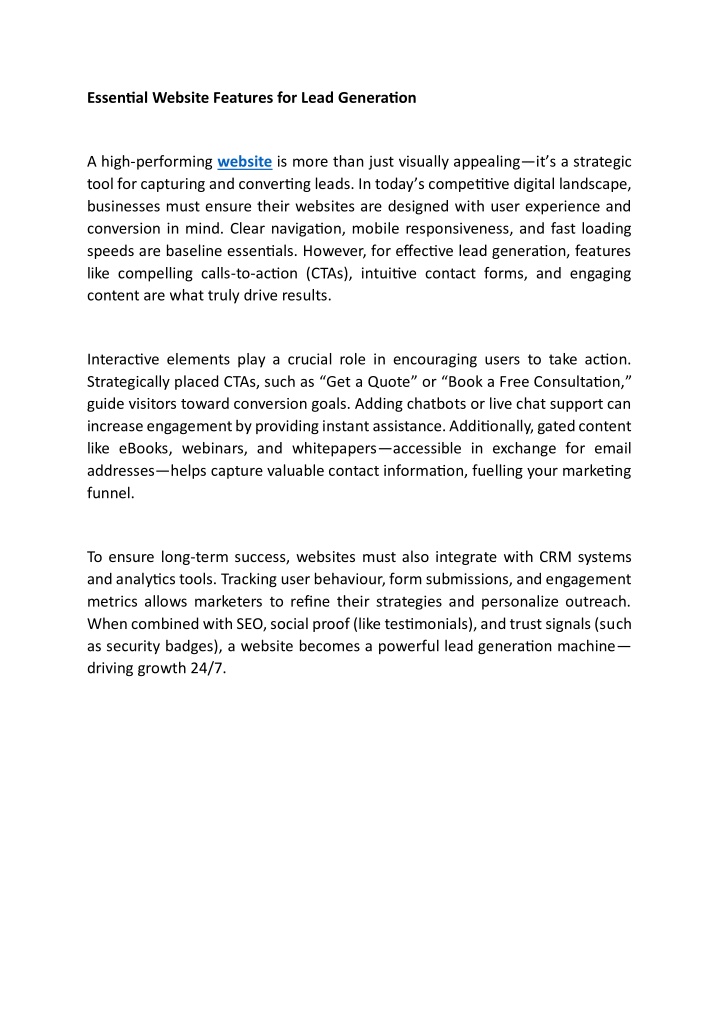 Essential Website Features for Lead Generation

A high-performing website is more than just visually appealing—it's a strategic tool for capturing and converting leads. In today's competitive digital landscape, businesses must ensure their websites are designed with user experience and conversion in mind. Clear navigation, mobile responsiveness, and fast loading speeds are baseline essentials. However, for effective lead generation, features like compelling calls-to-action (CTAs), intuitive contact forms, and engaging content are what truly drive results.

Interactive elements play a crucial role in encouraging users to take action. Strategically placed CTAs, such as "Get a Quote" or "Book a Free Consultation," guide visitors toward conversion goals. Adding chatbots or live chat support can increase engagement by providing instant assistance. Additionally, gated content like eBooks, webinars, and whitepapers—accessible in exchange for email addresses—helps capture valuable contact information, fuelling your marketing funnel.

To ensure long-term success, websites must also integrate with CRM systems and analytics tools. Tracking user behaviour, form submissions, and engagement metrics allows marketers to refine their strategies and personalize outreach. When combined with SEO, social proof (like testimonials), and trust signals (such as security badges), a website becomes a powerful lead generation machine—driving growth 24/7.